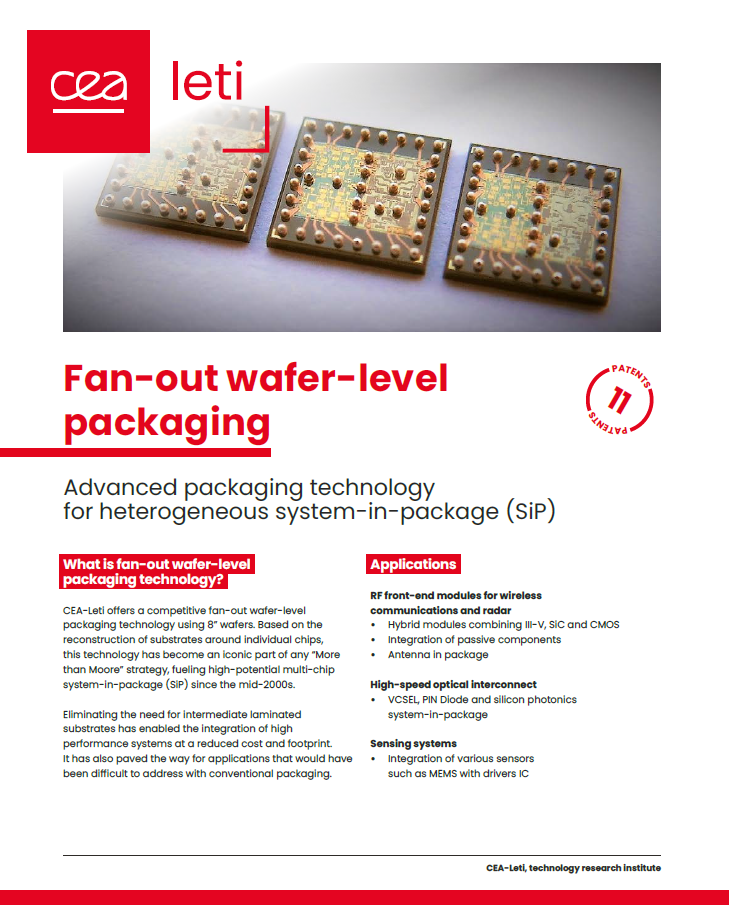 cea leti

Fan-out wafer-level packaging

PATENTS 11 PATENTS

Advanced packaging technology for heterogeneous system-in-package (SiP)

What is fan-out wafer-level packaging technology?

CEA-Leti offers a competitive fan-out wafer-level packaging technology using 8" wafers. Based on the reconstruction of substrates around individual chips, this technology has become an iconic part of any "More than Moore" strategy, fueling high-potential multi-chip system-in-package (SiP) since the mid-2000s.

Eliminating the need for intermediate laminated substrates has enabled the integration of high performance systems at a reduced cost and footprint. It has also paved the way for applications that would have been difficult to address with conventional packaging.

Applications

RF front-end modules for wireless communications and radar
• Hybrid modules combining III-V, SiC and CMOS
• Integration of passive components
• Antenna in package

High-speed optical interconnect
• VCSEL, PIN Diode and silicon photonics system-in-package

Sensing systems
• Integration of various sensors such as MEMS with drivers IC

CEA-Leti, technology research institute